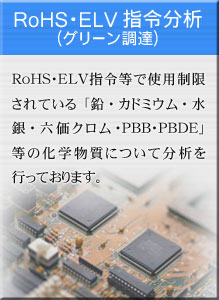 RoHS・ELV 指令分析
(グリーン調達)

RoHS・ELV指令等で使用制限されている「鉛・カドミウム・水銀・六価クロム・PBB・PBDE」等の化学物質について分析を行っております。